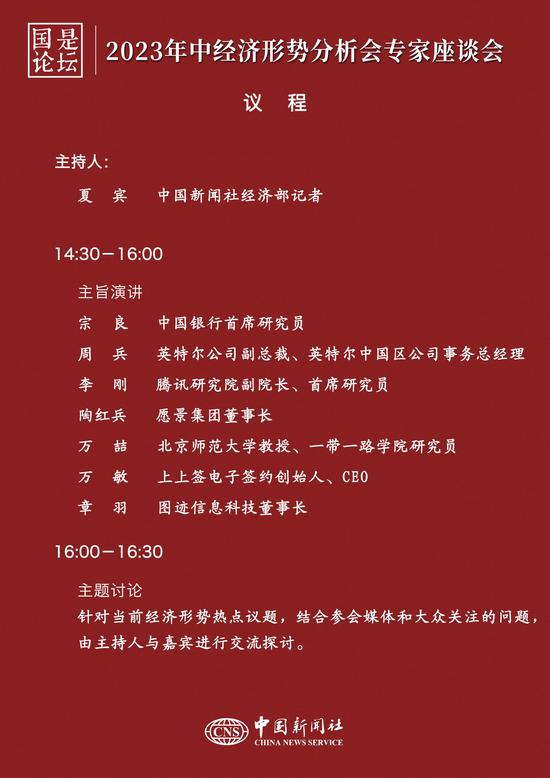 国是论坛

2023年中经济形势分析会专家座谈会

议 程

主持人：

夏 宾 中国新闻社经济部记者

14:30－16:00

主旨演讲

宗 良 中国银行首席研究员

周 兵 英特尔公司副总裁、英特尔中国区公司事务总经理

李 刚 腾讯研究院副院长、首席研究员

陶红兵 愿景集团董事长

万 喆 北京师范大学教授、一带一路学院研究员

万 敏 上上签电子签约创始人、CEO

章 羽 图迹信息科技董事长

16:00－16:30

主题讨论

针对当前经济形势热点议题，结合参会媒体和大众关注的问题，由主持人与嘉宾进行交流探讨。

CNS 中国新闻社 CHINA NEWS SERVICE